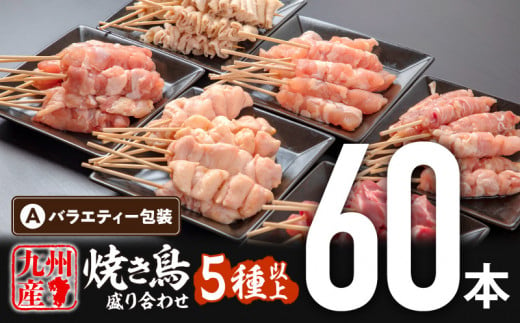 A バラエティー包装

九州産

焼き鳥
盛り合わせ

5種以上

60本